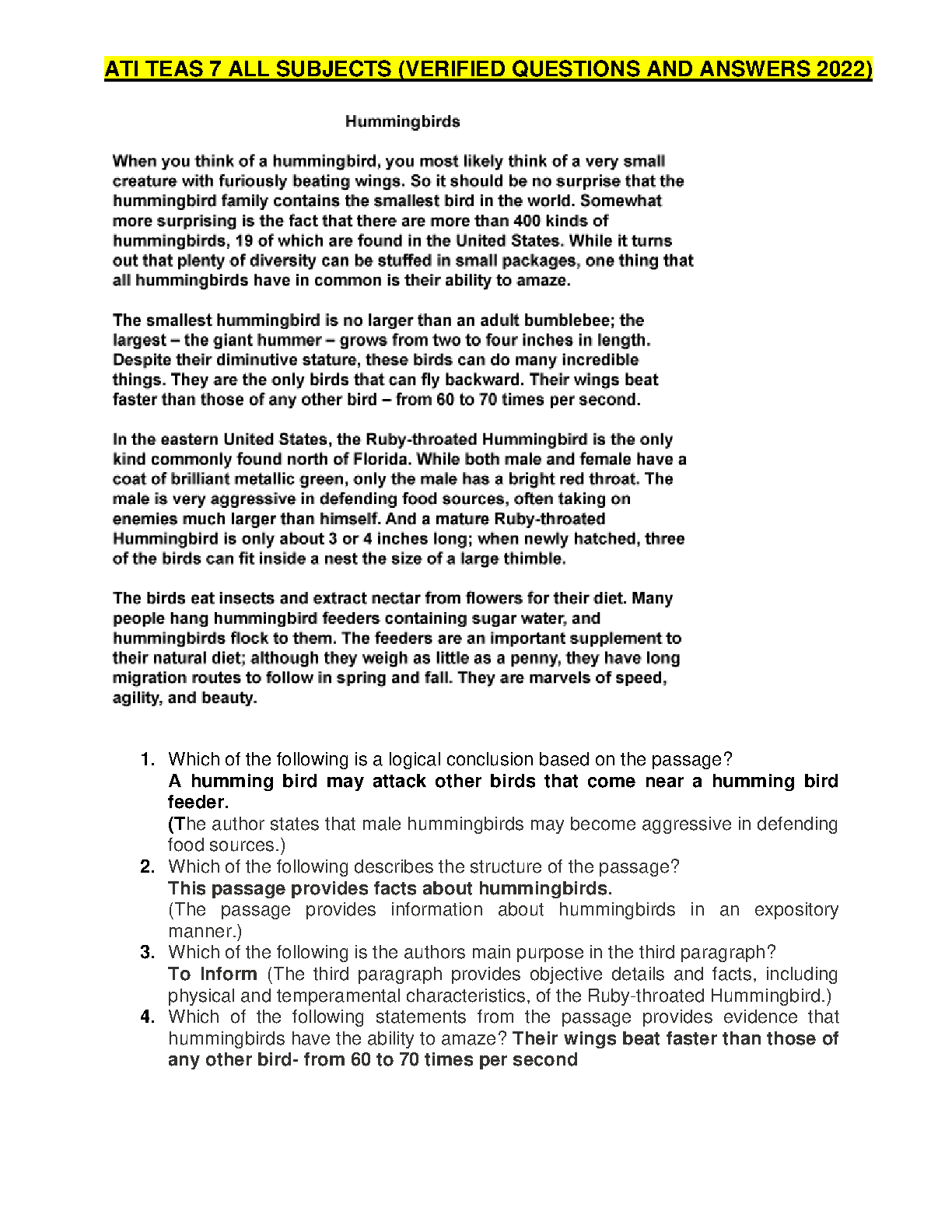 ATI TEAS 7 ALL SUBJECTS (VERIFIED QUESTIONS AND ANSWERS 2022)

Hummingbirds

When you think of a hummingbird, you most likely think of a very small creature with furiously beating wings. So it should be no surprise that the hummingbird family contains the smallest bird in the world. Somewhat more surprising is the fact that there are more than 400 kinds of hummingbirds, 19 of which are found in the United States. While it turns out that plenty of diversity can be stuffed in small packages, one thing that all hummingbirds have in common is their ability to amaze.

The smallest hummingbird is no larger than an adult bumblebee; the largest – the giant hummer – grows from two to four inches in length. Despite their diminutive stature, these birds can do many incredible things. They are the only birds that can fly backward. Their wings beat faster than those of any other bird – from 60 to 70 times per second.

In the eastern United States, the Ruby-throated Hummingbird is the only kind commonly found north of Florida. While both male and female have a coat of brilliant metallic green, only the male has a bright red throat. The male is very aggressive in defending food sources, often taking on enemies much larger than himself. And a mature Ruby-throated Hummingbird is only about 3 or 4 inches long; when newly hatched, three of the birds can fit inside a nest the size of a large thimble.

The birds eat insects and extract nectar from flowers for their diet. Many people hang hummingbird feeders containing sugar water, and hummingbirds flock to them. The feeders are an important supplement to their natural diet; although they weigh as little as a penny, they have long migration routes to follow in spring and fall. They are marvels of speed, agility, and beauty.

1. Which of the following is a logical conclusion based on the passage?
A humming bird may attack other birds that come near a humming bird feeder.
(The author states that male hummingbirds may become aggressive in defending food sources.)
2. Which of the following describes the structure of the passage?
This passage provides facts about hummingbirds.
(The passage provides information about hummingbirds in an expository manner.)
3. Which of the following is the authors main purpose in the third paragraph?
To Inform (The third paragraph provides objective details and facts, including physical and temperamental characteristics, of the Ruby-throated Hummingbird.)
4. Which of the following statements from the passage provides evidence that hummingbirds have the ability to amaze? Their wings beat faster than those of any other bird- from 60 to 70 times per second